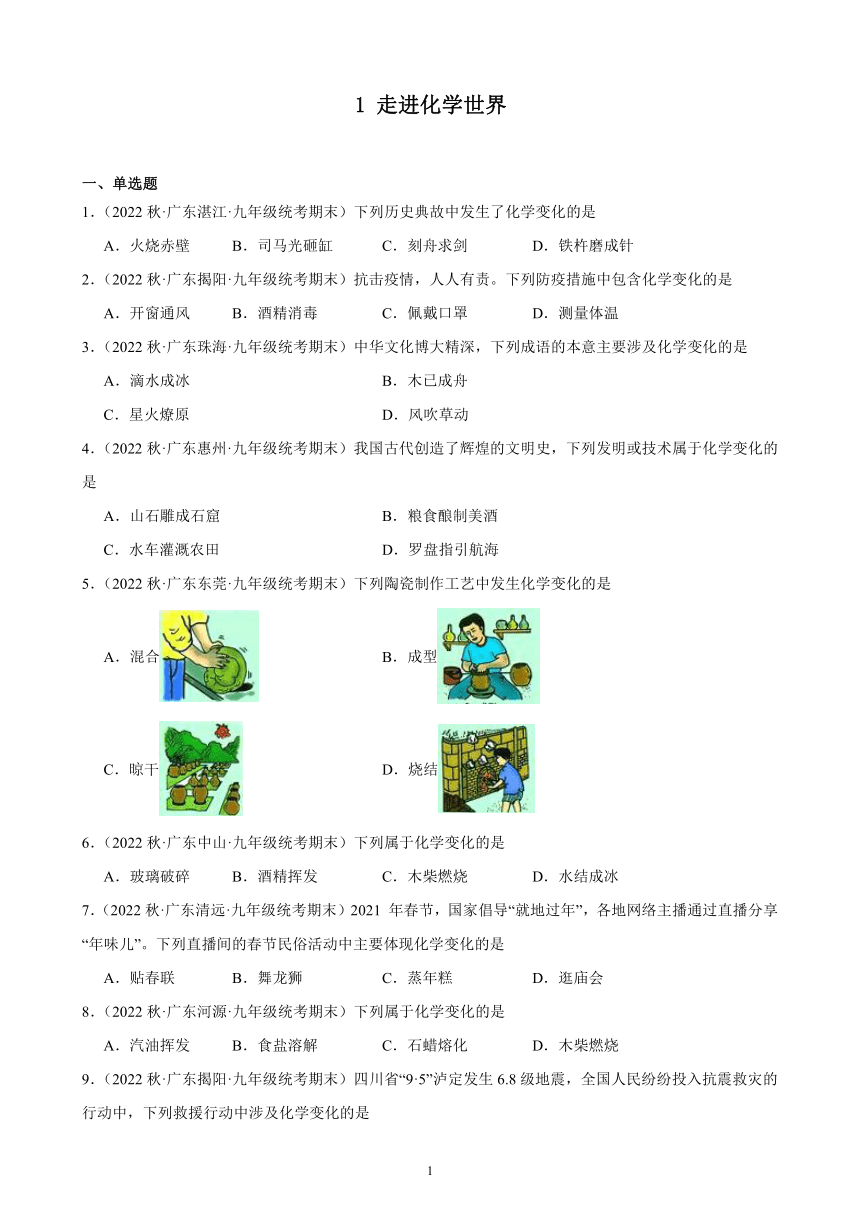 1 走进化学世界

一、单选题

1.（2022 秋·广东湛江·九年级统考期末）下列历史典故中发生了化学变化的是

A．火烧赤壁　B．司马光砸缸　C．刻舟求剑　D．铁杵磨成针

2.（2022 秋·广东揭阳·九年级统考期末）抗击疫情，人人有责。下列防疫措施中包含化学变化的是

A．开窗通风　B．酒精消毒　C．佩戴口罩　D．测量体温

3.（2022 秋·广东珠海·九年级统考期末）中华文化博大精深，下列成语的本意主要涉及化学变化的是

A．滴水成冰　B．木已成舟

C．星火燎原　D．风吹草动

4.（2022 秋·广东惠州·九年级统考期末）我国古代创造了辉煌的文明史，下列发明或技术属于化学变化的是

A．山石雕成石窟　B．粮食酿制美酒

C．水车灌溉农田　D．罗盘指引航海

5.（2022 秋·广东东莞·九年级统考期末）下列陶瓷制作工艺中发生化学变化的是

A．混合　B．成型

C．晾干　D．烧结

6.（2022 秋·广东中山·九年级统考期末）下列属于化学变化的是

A．玻璃破碎　B．酒精挥发　C．木柴燃烧　D．水结成冰

7.（2022 秋·广东清远·九年级统考期末）2021 年春节，国家倡导“就地过年”，各地网络主播通过直播分享“年味儿”。下列直播间的春节民俗活动中主要体现化学变化的是

A．贴春联　B．舞龙狮　C．蒸年糕　D．逛庙会

8.（2022 秋·广东河源·九年级统考期末）下列属于化学变化的是

A．汽油挥发　B．食盐溶解　C．石蜡熔化　D．木柴燃烧

9.（2022 秋·广东揭阳·九年级统考期末）四川省“9·5”泸定发生 6.8 级地震，全国人民纷纷投入抗震救灾的行动中，下列救援行动中涉及化学变化的是

1